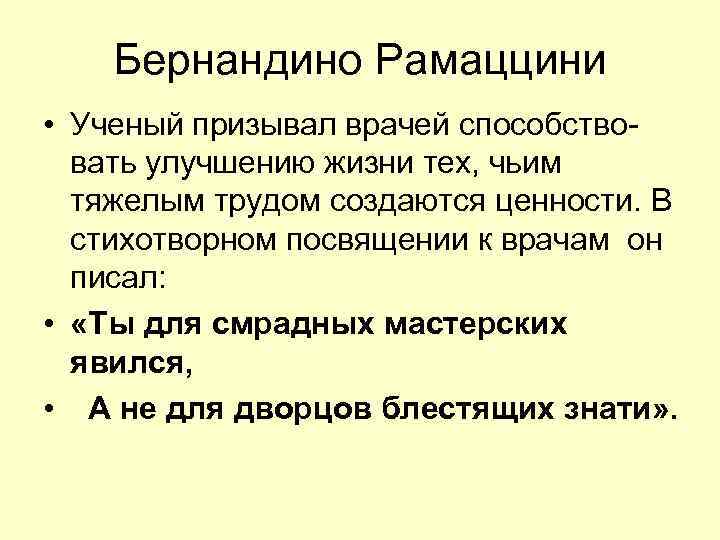 Бернандино Рамаццини

• Ученый призывал врачей способствовать улучшению жизни тех, чьим тяжелым трудом создаются ценности. В стихотворном посвящении к врачам он писал:
• «Ты для смрадных мастерских явился,
• А не для дворцов блестящих знати».